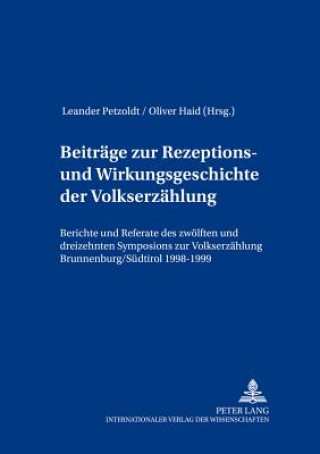 Leander Petzoldt / Oliver Haid (Hrsg.)

Beiträge zur Rezeptions- und Wirkungsgeschichte der Volkserzählung

Berichte und Referate des zwölften und dreizehnten Symposions zur Volkserzählung Brunnenburg/Südtirol 1998-1999

PETER LANG
INTERNATIONALER VERLAG DER WISSENSCHAFTEN